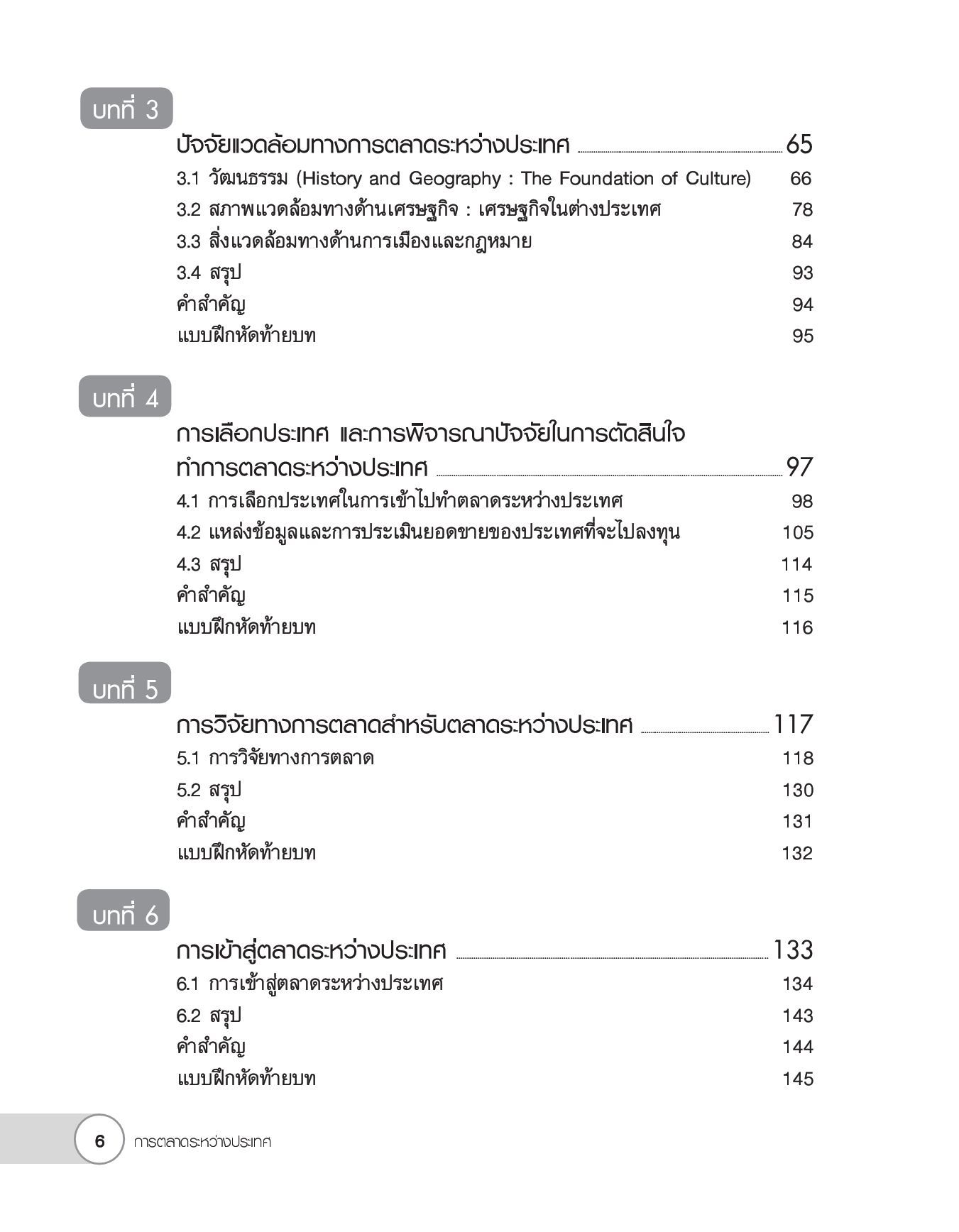 บทที่ 3

ปัจจัยแวดล้อมทางการตลาดระหว่างประเทศ 65

3.1 วัฒนธรรม (History and Geography : The Foundation of Culture) 66

3.2 สภาพแวดล้อมทางด้านเศรษฐกิจ : เศรษฐกิจในต่างประเทศ 78

3.3 สิ่งแวดล้อมทางด้านการเมืองและกฎหมาย 84

3.4 สรุป 93

คำสำคัญ 94

แบบฝึกหัดท้ายบท 95

บทที่ 4

การเลือกประเทศ และการพิจารณาปัจจัยในการตัดสินใจทำการตลาดระหว่างประเทศ 97

4.1 การเลือกประเทศในการเข้าไปทำตลาดระหว่างประเทศ 98

4.2 แหล่งข้อมูลและการประเมินยอดขายของประเทศที่จะไปลงทุน 105

4.3 สรุป 114

คำสำคัญ 115

แบบฝึกหัดท้ายบท 116

บทที่ 5

การวิจัยทางการตลาดสำหรับตลาดระหว่างประเทศ 117

5.1 การวิจัยทางการตลาด 118

5.2 สรุป 130

คำสำคัญ 131

แบบฝึกหัดท้ายบท 132

บทที่ 6

การเข้าสู่ตลาดระหว่างประเทศ 133

6.1 การเข้าสู่ตลาดระหว่างประเทศ 134

6.2 สรุป 143

คำสำคัญ 144

แบบฝึกหัดท้ายบท 145

6 การตลาดระหว่างประเทศ